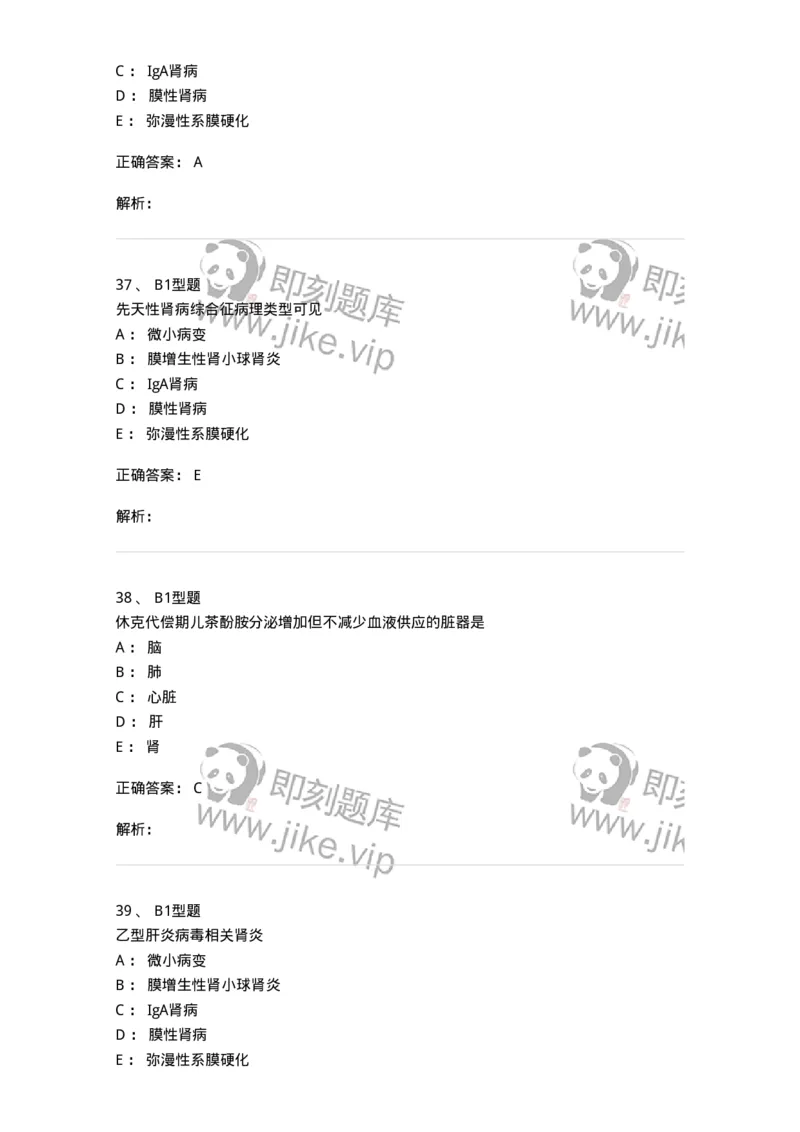 C： IgA肾病
D： 膜性肾病
E： 弥漫性系膜硬化

正确答案： A

解析：

即刻题库 www.jike.vip

即刻 www.jik

37、 B1型题
先天性肾病综合征病理类型可见
A： 微小病变
B： 膜增生性肾小球肾炎
C： IgA肾病
D： 膜性肾病
E： 弥漫性系膜硬化

正确答案： E

解析：

38、 B1型题
休克代偿期儿茶酚胺分泌增加但不减少血液供应的脏器是
A： 脑
B： 肺
C： 心脏
D： 肝
E： 肾

正确答案： C

解析：

即刻题库 www.jike.vip

即刻 www.jik

39、 B1型题
乙型肝炎病毒相关肾炎
A： 微小病变
B： 膜增生性肾小球肾炎
C： IgA肾病
D： 膜性肾病
E： 弥漫性系膜硬化